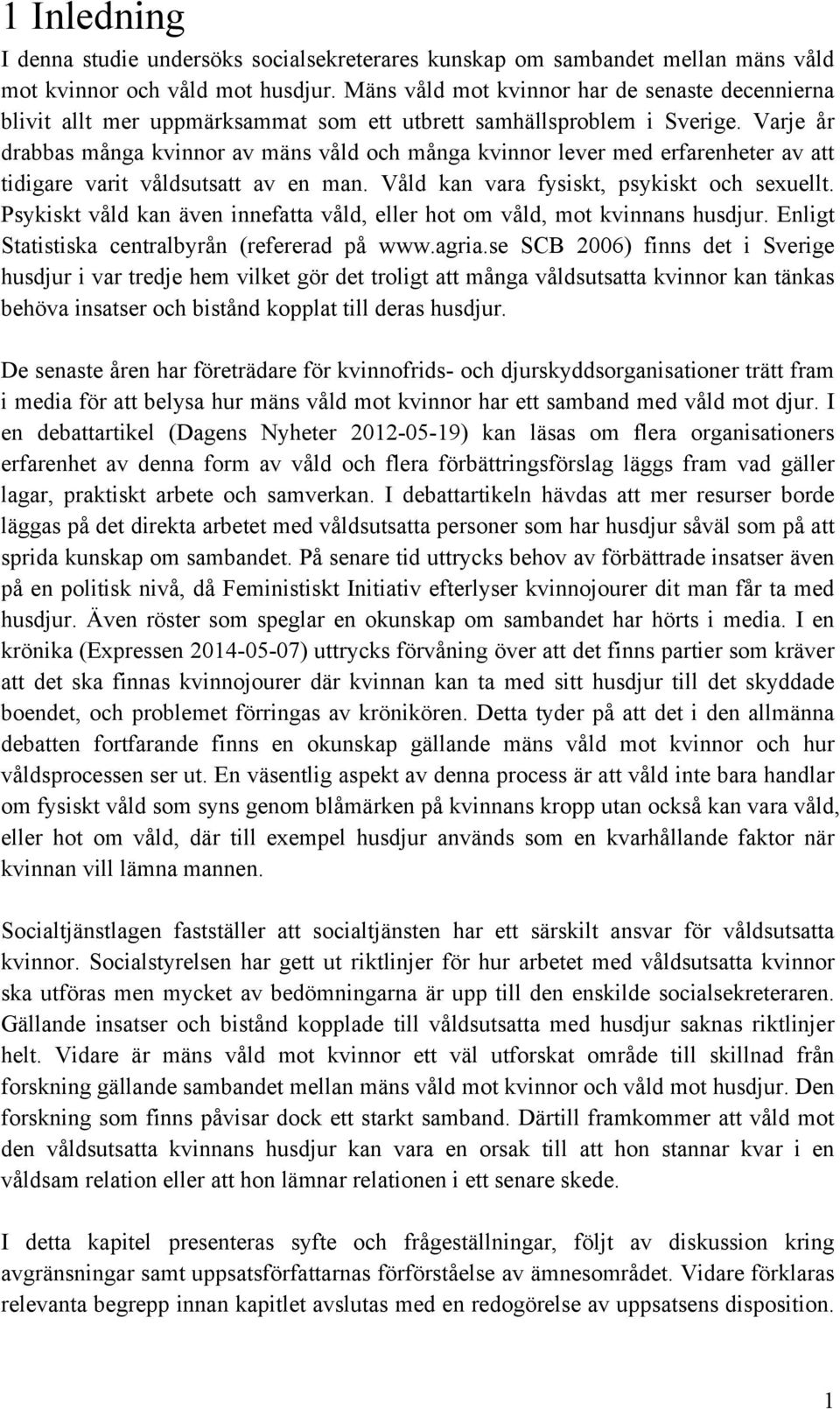 1 Inledning

I denna studie undersöks socialsekreterares kunskap om sambandet mellan mäns våld mot kvinnor och våld mot husdjur. Mäns våld mot kvinnor har de senaste decennierna blivit allt mer uppmärksammat som ett utbrett samhällsproblem i Sverige. Varje år drabbas många kvinnor av mäns våld och många kvinnor lever med erfarenheter av att tidigare varit våldsutsatt av en man. Våld kan vara fysiskt, psykiskt och sexuellt. Psykiskt våld kan även innefatta våld, eller hot om våld, mot kvinnans husdjur. Enligt Statistiska centralbyrån (refererad på www.agria.se SCB 2006) finns det i Sverige husdjur i var tredje hem vilket gör det troligt att många våldsutsatta kvinnor kan tänkas behöva insatser och bistånd kopplat till deras husdjur.

De senaste åren har företrädare för kvinnofrids- och djurskyddsorganisationer trätt fram i media för att belysa hur mäns våld mot kvinnor har ett samband med våld mot djur. I en debattartikel (Dagens Nyheter 2012-05-19) kan läsas om flera organisationers erfarenhet av denna form av våld och flera förbättringsförslag läggs fram vad gäller lagar, praktiskt arbete och samverkan. I debattartikeln hävdas att mer resurser borde läggas på det direkta arbetet med våldsutsatta personer som har husdjur såväl som på att sprida kunskap om sambandet. På senare tid uttrycks behov av förbättrade insatser även på en politisk nivå, då Feministiskt Initiativ efterlyser kvinnojourer dit man får ta med husdjur. Även röster som speglar en okunskap om sambandet har hörts i media. I en krönika (Expressen 2014-05-07) uttrycks förvåning över att det finns partier som kräver att det ska finnas kvinnojourer där kvinnan kan ta med sitt husdjur till det skyddade boendet, och problemet förringas av krönikören. Detta tyder på att det i den allmänna debatten fortfarande finns en okunskap gällande mäns våld mot kvinnor och hur våldsprocessen ser ut. En väsentlig aspekt av denna process är att våld inte bara handlar om fysiskt våld som syns genom blåmärken på kvinnans kropp utan också kan vara våld, eller hot om våld, där till exempel husdjur används som en kvarhållande faktor när kvinnan vill lämna mannen.

Socialtjänstlagen fastställer att socialtjänsten har ett särskilt ansvar för våldsutsatta kvinnor. Socialstyrelsen har gett ut riktlinjer för hur arbetet med våldsutsatta kvinnor ska utföras men mycket av bedömningarna är upp till den enskilde socialsekreteraren. Gällande insatser och bistånd kopplade till våldsutsatta med husdjur saknas riktlinjer helt. Vidare är mäns våld mot kvinnor ett väl utforskat område till skillnad från forskning gällande sambandet mellan mäns våld mot kvinnor och våld mot husdjur. Den forskning som finns påvisar dock ett starkt samband. Därtill framkommer att våld mot den våldsutsatta kvinnans husdjur kan vara en orsak till att hon stannar kvar i en våldsam relation eller att hon lämnar relationen i ett senare skede.

I detta kapitel presenteras syfte och frågeställningar, följt av diskussion kring avgränsningar samt uppsatsförfattarnas förförståelse av ämnesområdet. Vidare förklaras relevanta begrepp innan kapitlet avslutas med en redogörelse av uppsatsens disposition.

1